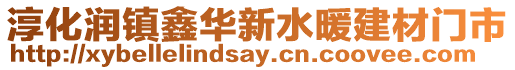 淳化润镇鑫华新水暖建材门市
http://xybellelindsay.cn.coovee.com